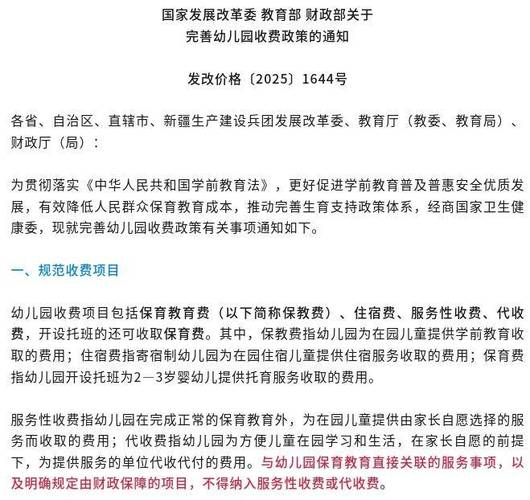 国家发展改革委 教育部 财政部关于
完善幼儿园收费政策的通知

发改价格〔2025〕1644号

各省、自治区、直辖市、新疆生产建设兵团发展改革委、教育厅（教委、教育局）、财政厅（局）：

为贯彻落实《中华人民共和国学前教育法》，更好促进学前教育普及普惠安全优质发展，有效降低人民群众保育教育成本，推动完善生育支持政策体系，经商国家卫生健康委，现就完善幼儿园收费政策有关事项通知如下。

一、规范收费项目

幼儿园收费项目包括保育教育费（以下简称保教费）、住宿费、服务性收费、代收费，开设托班的还可收取保育费。其中，保教费指幼儿园为在园儿童提供学前教育收取的费用；住宿费指寄宿制幼儿园为在园住宿儿童提供住宿服务收取的费用；保育费指幼儿园开设托班为2—3岁婴幼儿提供托育服务收取的费用。

服务性收费指幼儿园在完成正常的保育教育外，为在园儿童提供由家长自愿选择的服务而收取的费用；代收费指幼儿园为方便儿童在园学习和生活，在家长自愿的前提下，为提供服务的单位代收代付的费用。与幼儿园保育教育直接关联的服务事项，以及明确规定由财政保障的项目，不得纳入服务性收费或代收费。